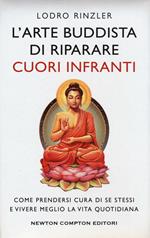 LODRO RINZLER

L'ARTE BUDDISTA DI RIPARARE CUORI INFRANTI

COME PRENDERSI CURA DI SE STESSI E VIVERE MEGLIO LA VITA QUOTIDIANA

NEWTON COMPTON EDITORI